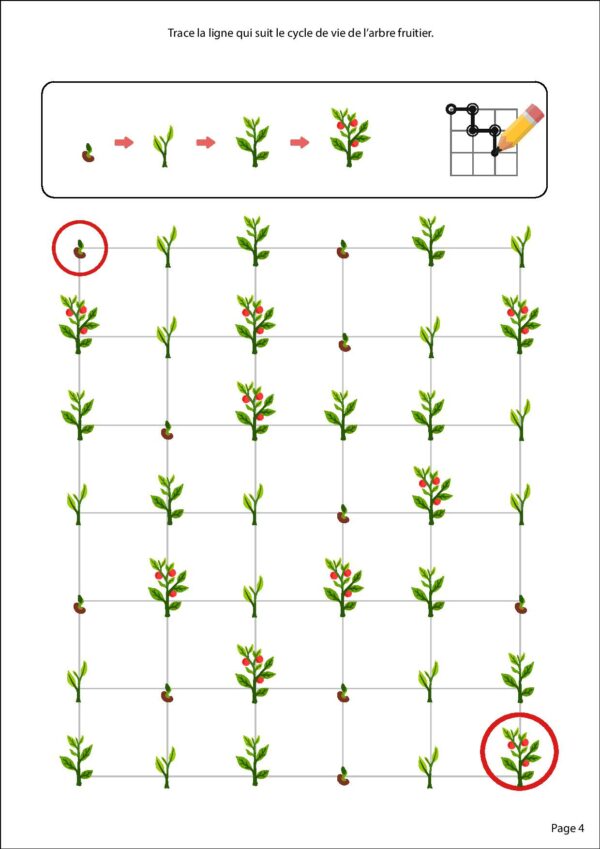 Trace la ligne qui suit le cycle de vie de l'arbre fruitier.

Page 4